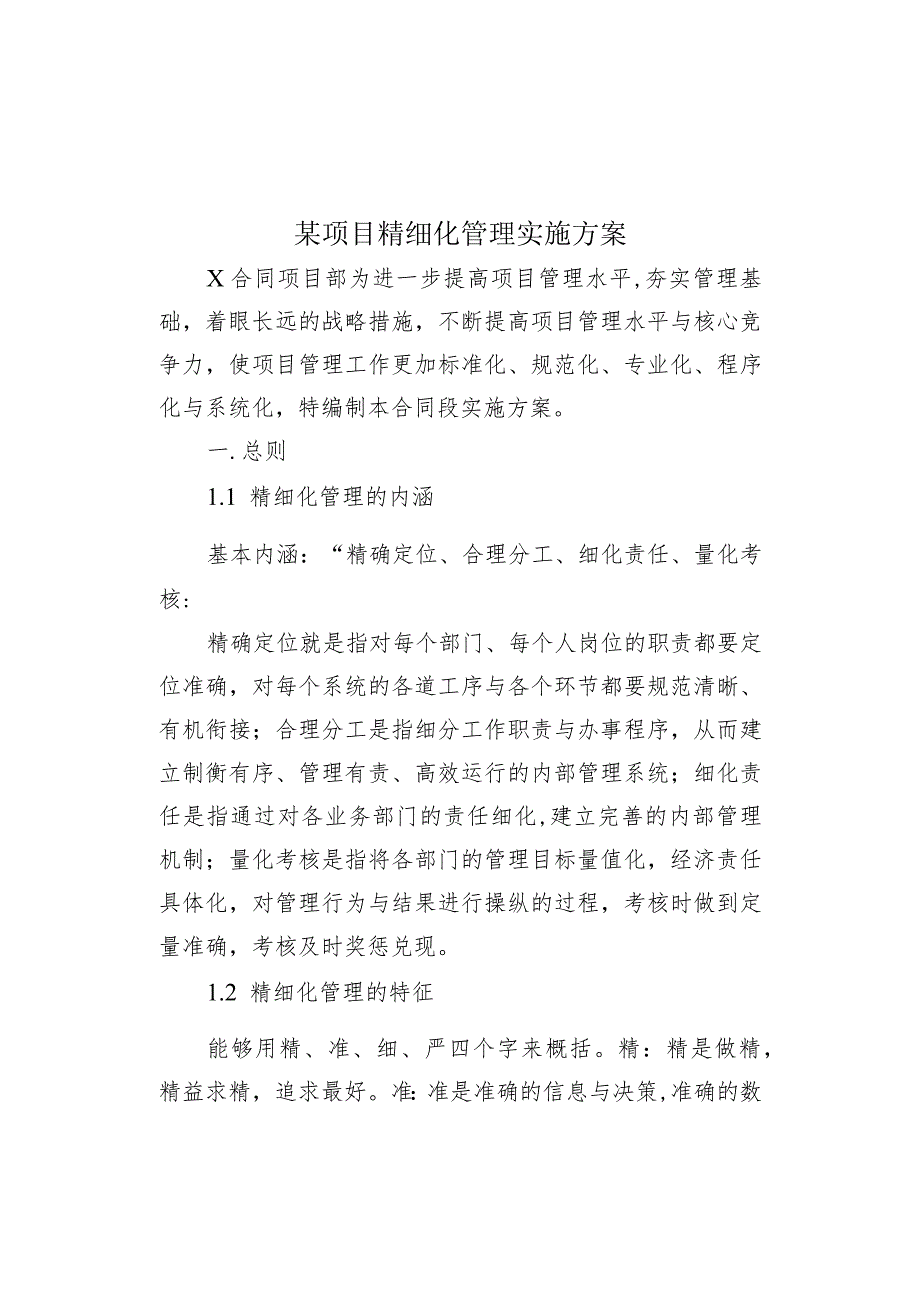 某项目精细化管理实施方案

X合同项目部为进一步提高项目管理水平,夯实管理基础，着眼长远的战略措施，不断提高项目管理水平与核心竞争力，使项目管理工作更加标准化、规范化、专业化、程序化与系统化，特编制本合同段实施方案。

一.总则

1.1 精细化管理的内涵

基本内涵：“精确定位、合理分工、细化责任、量化考核：

精确定位就是指对每个部门、每个人岗位的职责都要定位准确，对每个系统的各道工序与各个环节都要规范清晰、有机衔接；合理分工是指细分工作职责与办事程序，从而建立制衡有序、管理有责、高效运行的内部管理系统；细化责任是指通过对各业务部门的责任细化,建立完善的内部管理机制；量化考核是指将各部门的管理目标量值化，经济责任具体化，对管理行为与结果进行操纵的过程，考核时做到定量准确，考核及时奖惩兑现。

1.2 精细化管理的特征

能够用精、准、细、严四个字来概括。精：精是做精，精益求精，追求最好。准:准是准确的信息与决策,准确的数